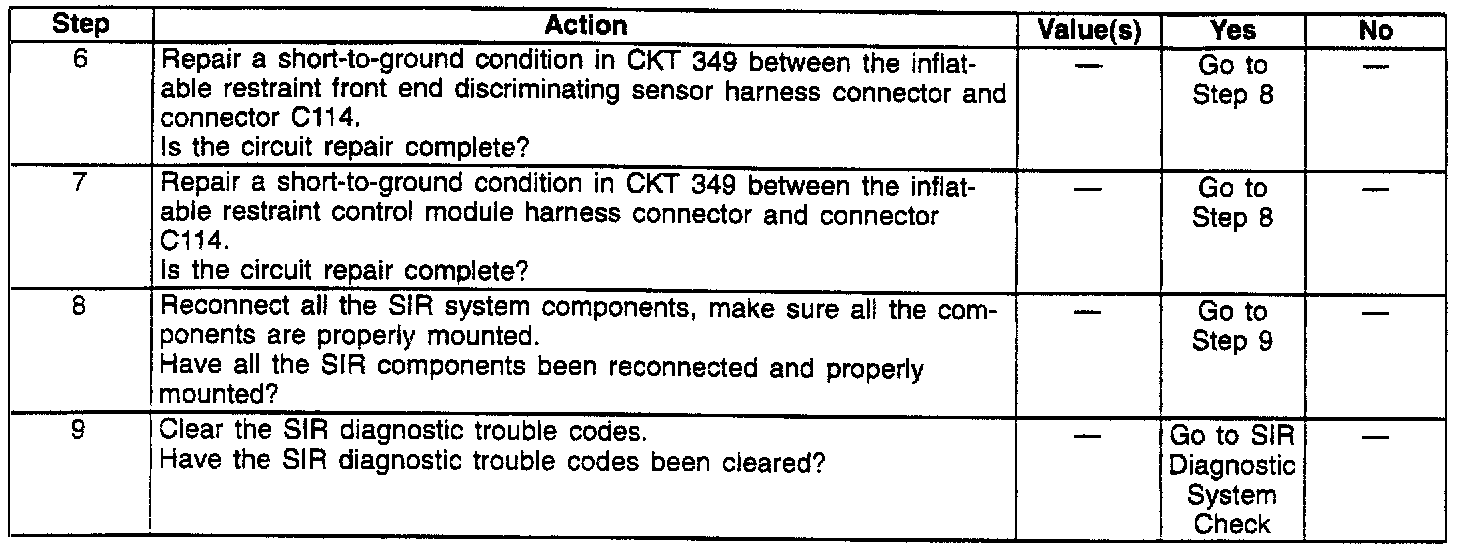 | Step | Action | Value(s) | Yes | No |
|---|---|---|---|---|
| 6 | Repair a short-to-ground condition in CKT 349 between the inflatable restraint front end discriminating sensor harness connector and connector C114. Is the circuit repair complete? | — | Go to Step 8 | — |
| 7 | Repair a short-to-ground condition in CKT 349 between the inflatable restraint control module harness connector and connector C114. Is the circuit repair complete? | — | Go to Step 8 | — |
| 8 | Reconnect all the SIR system components, make sure all the components are properly mounted. Have all the SIR components been reconnected and properly mounted? | — | Go to Step 9 | — |
| 9 | Clear the SIR diagnostic trouble codes. Have the SIR diagnostic trouble codes been cleared? | — | Go to SIR Diagnostic System Check | — |